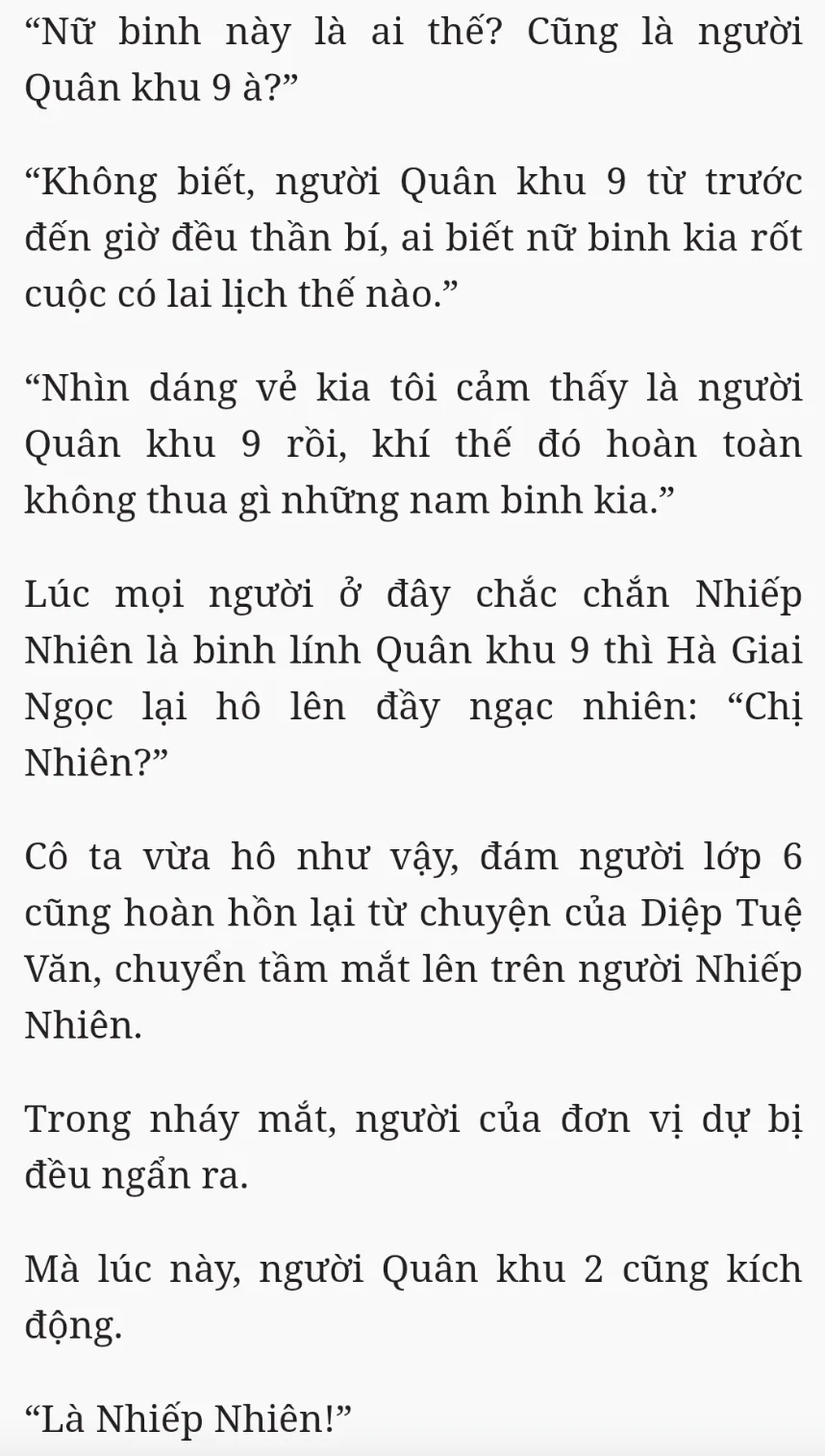 “Nữ binh này là ai thế? Cũng là người Quân khu 9 à?”

“Không biết, người Quân khu 9 từ trước đến giờ đều thần bí, ai biết nữ binh kia rốt cuộc có lai lịch thế nào.”

“Nhìn dáng vẻ kia tôi cảm thấy là người Quân khu 9 rồi, khí thế đó hoàn toàn không thua gì những nam binh kia.”

Lúc mọi người ở đây chắc chắn Nhiếp Nhiên là binh lính Quân khu 9 thì Hà Giai Ngọc lại hô lên đầy ngạc nhiên: “Chị Nhiên?”

Cô ta vừa hô như vậy, đám người lớp 6 cũng hoàn hồn lại từ chuyện của Diệp Tuệ Văn, chuyển tầm mắt lên trên người Nhiếp Nhiên.

Trong nháy mắt, người của đơn vị dự bị đều ngẩn ra.

Mà lúc này, người Quân khu 2 cũng kích động.

“Là Nhiếp Nhiên!”